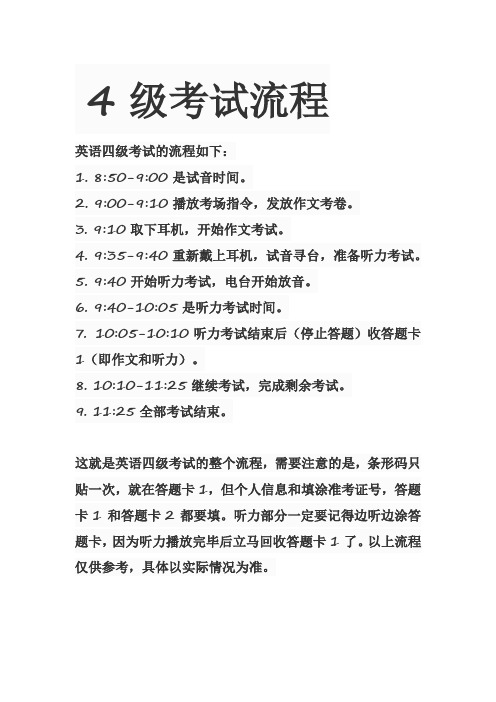 4 级考试流程

英语四级考试的流程如下：

1. 8:50-9:00 是试音时间。

2. 9:00-9:10 播放考场指令，发放作文考卷。

3. 9:10 取下耳机，开始作文考试。

4. 9:35-9:40 重新戴上耳机，试音寻台，准备听力考试。

5. 9:40 开始听力考试，电台开始放音。

6. 9:40-10:05 是听力考试时间。

7. 10:05-10:10 听力考试结束后（停止答题）收答题卡 1（即作文和听力）。

8. 10:10-11:25 继续考试，完成剩余考试。

9. 11:25 全部考试结束。

这就是英语四级考试的整个流程，需要注意的是，条形码只贴一次，就在答题卡 1，但个人信息和填涂准考证号，答题卡 1 和答题卡 2 都要填。听力部分一定要记得边听边涂答题卡，因为听力播放完毕后立马回收答题卡 1 了。以上流程仅供参考，具体以实际情况为准。